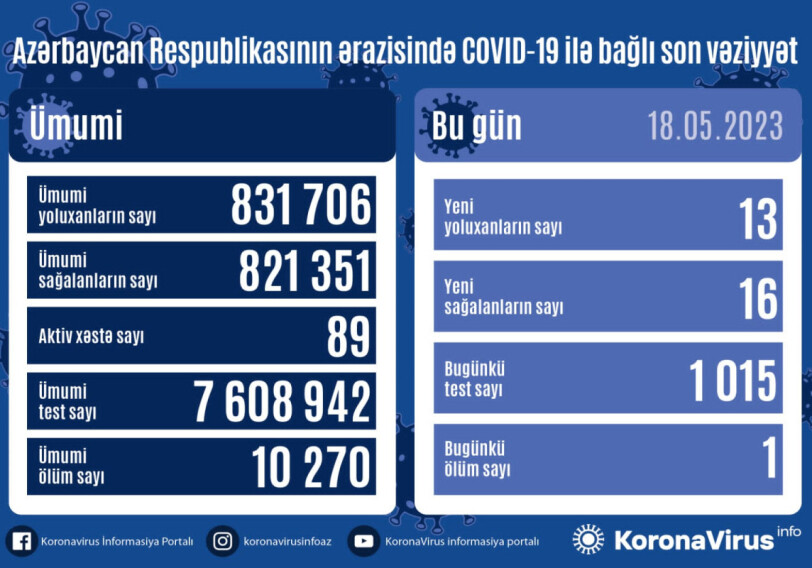 Azərbaycan Respublikasının ərazisində COVID-19 ilə bağlı son vəziyyət

Ümumi

Ümumi yoluxanların sayı 831 706

Ümumi sağalanların sayı 821 351

Aktiv xəstə sayı 89

Ümumi test sayı 7 608 942

Ümumi ölüm sayı 10 270

Bu gün 18.05.2023

Yeni yoluxanların sayı 13

Yeni sağalanların sayı 16

Bugünkü test sayı 1 015

Bugünkü ölüm sayı 1

Koronavirus İnformasiya Portalı

koronavirusinfoaz

KoronaVirus informasiya portalı

KoronaVirus info